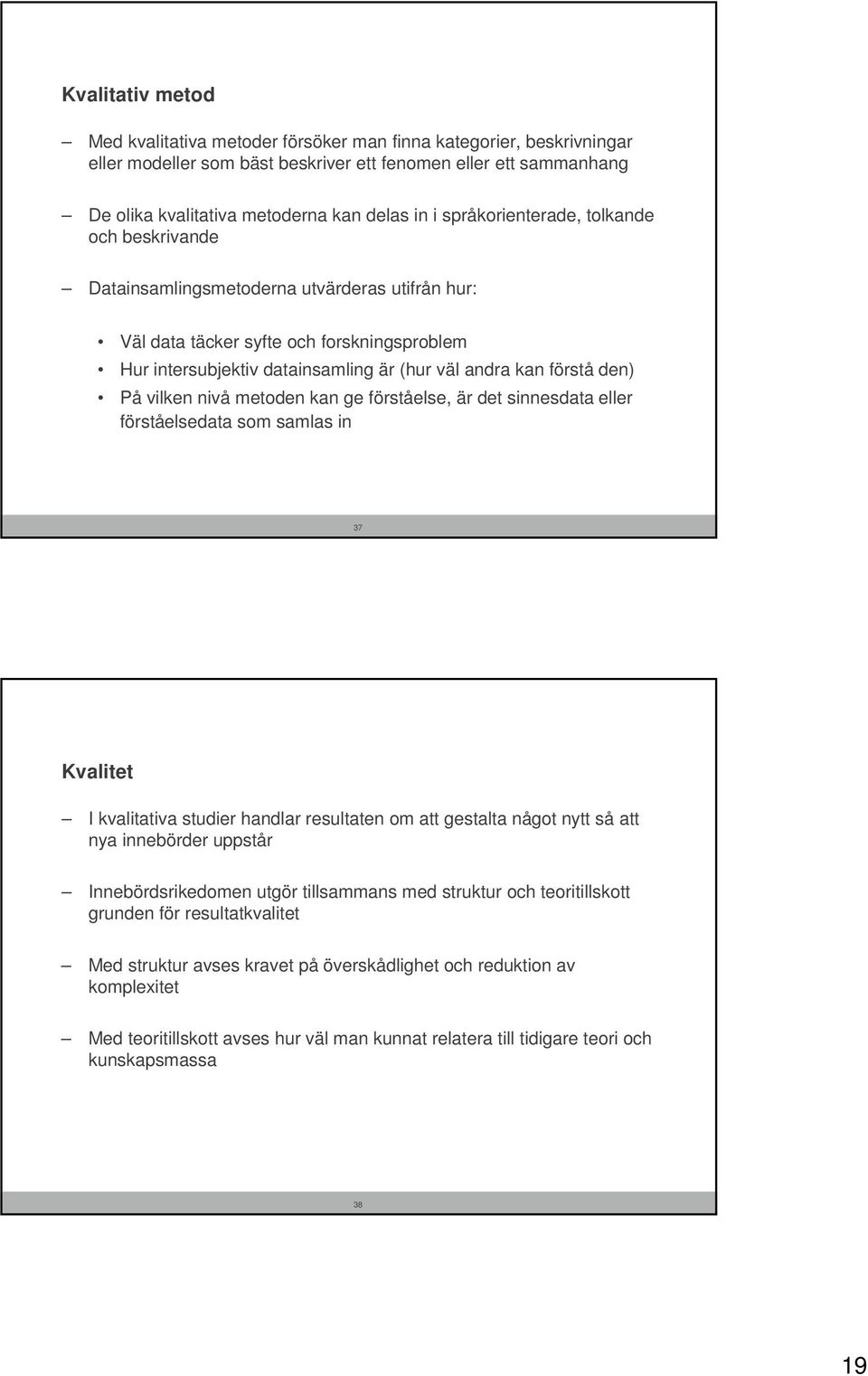 Kvalitativ metod

– Med kvalitativa metoder försöker man finna kategorier, beskrivningar eller modeller som bäst beskriver ett fenomen eller ett sammanhang

– De olika kvalitativa metoderna kan delas in i språkorienterade, tolkande och beskrivande

– Datainsamlingsmetoderna utvärderas utifrån hur:

• Väl data täcker syfte och forskningsproblem
• Hur intersubjektiv datainsamling är (hur väl andra kan förstå den)
• På vilken nivå metoden kan ge förståelse, är det sinnesdata eller förståelsedata som samlas in

37

Kvalitet

– I kvalitativa studier handlar resultaten om att gestalta något nytt så att nya innebörder uppstår

– Innebördsrikedomen utgör tillsammans med struktur och teoritillskott grunden för resultatkvalitet

– Med struktur avses kravet på överskådlighet och reduktion av komplexitet

– Med teoritillskott avses hur väl man kunnat relatera till tidigare teori och kunskapsmassa

38

19